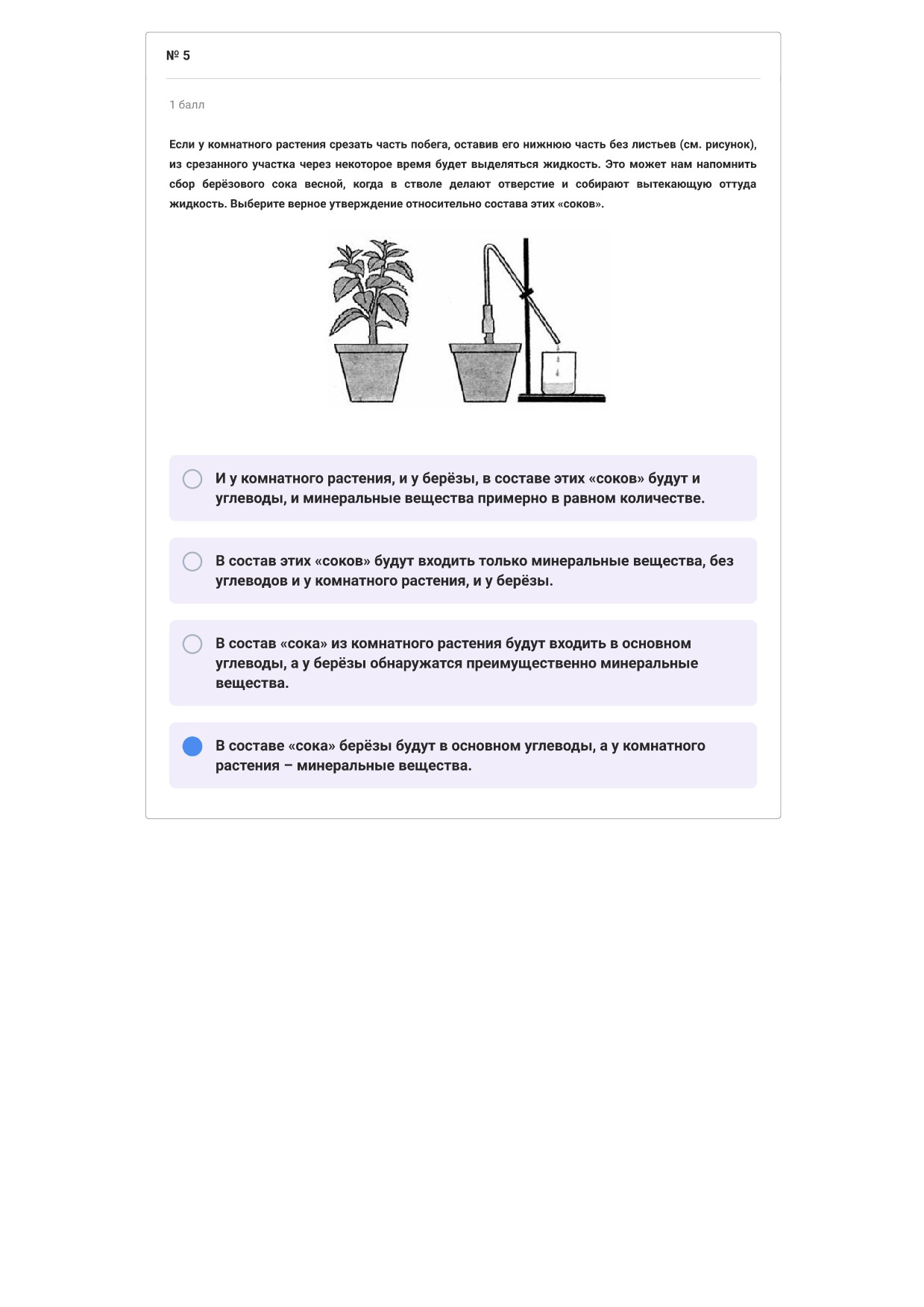 № 5

1 балл

Если у комнатного растения срезать часть побега, оставив его нижнюю часть без листьев (см. рисунок), из срезанного участка через некоторое время будет выделяться жидкость. Это может нам напомнить сбор берёзового сока весной, когда в стволе делают отверстие и собирают вытекающую оттуда жидкость. Выберите верное утверждение относительно состава этих «соков».

И у комнатного растения, и у берёзы, в составе этих «соков» будут и углеводы, и минеральные вещества примерно в равном количестве.

В состав этих «соков» будут входить только минеральные вещества, без углеводов и у комнатного растения, и у берёзы.

В состав «сока» из комнатного растения будут входить в основном углеводы, а у берёзы обнаружатся преимущественно минеральные вещества.

В составе «сока» берёзы будут в основном углеводы, а у комнатного растения – минеральные вещества.